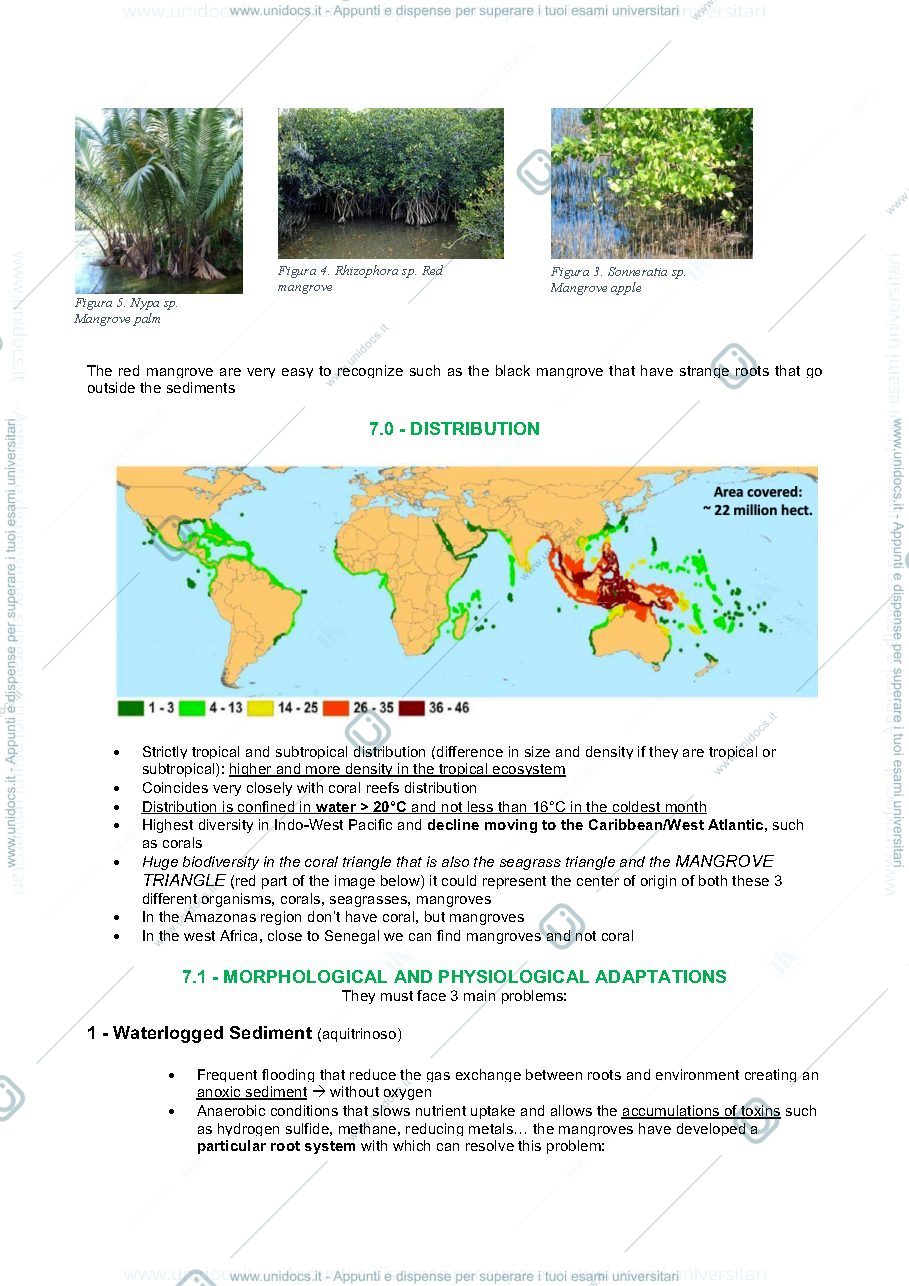 www.unidocs.it - Appunti e dispense per superare i tuoi esami universitari

Figura 5. Nypa sp. Mangrove palm

Figura 4. Rhizophora sp. Red mangrove

Figura 3. Sonneratia sp. Mangrove apple

The red mangrove are very easy to recognize such as the black mangrove that have strange roots that go outside the sediments

7.0 - DISTRIBUTION

Area covered: ~ 22 million hect.

1 - 3 4 - 13 14 - 25 26 - 35 36 - 46

• Strictly tropical and subtropical distribution (difference in size and density if they are tropical or subtropical): higher and more density in the tropical ecosystem
• Coincides very closely with coral reefs distribution
• Distribution is confined in water > 20°C and not less than 16°C in the coldest month
• Highest diversity in Indo-West Pacific and decline moving to the Caribbean/West Atlantic, such as corals
• Huge biodiversity in the coral triangle that is also the seagrass triangle and the MANGROVE TRIANGLE (red part of the image below) it could represent the center of origin of both these 3 different organisms, corals, seagrasses, mangroves
• In the Amazonas region don't have coral, but mangroves
• In the west Africa, close to Senegal we can find mangroves and not coral

7.1 - MORPHOLOGICAL AND PHYSIOLOGICAL ADAPTATIONS
They must face 3 main problems:

1 - Waterlogged Sediment (aquitrinoso)

• Frequent flooding that reduce the gas exchange between roots and environment creating an anoxic sediment → without oxygen
• Anaerobic conditions that slows nutrient uptake and allows the accumulations of toxins such as hydrogen sulfide, methane, reducing metals… the mangroves have developed a particular root system with which can resolve this problem:

www.unidocs.it - Appunti e dispense per superare i tuoi esami universitari